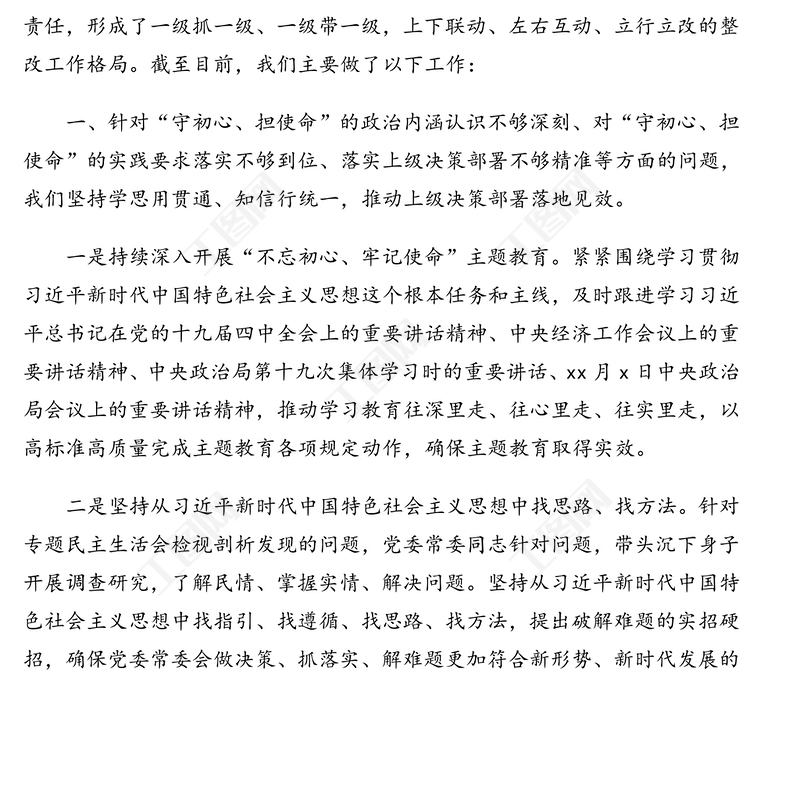 责任，形成了一级抓一级、一级带一级，上下联动、左右互动、立行立改的整改工作格局。截至目前，我们主要做了以下工作：

一、针对“守初心、担使命”的政治内涵认识不够深刻、对“守初心、担使命”的实践要求落实不够到位、落实上级决策部署不够精准等方面的问题，我们坚持学思用贯通、知信行统一，推动上级决策部署落地见效。

一是持续深入开展“不忘初心、牢记使命”主题教育。紧紧围绕学习贯彻习近平新时代中国特色社会主义思想这个根本任务和主线，及时跟进学习习近平总书记在党的十九届四中全会上的重要讲话精神、中央经济工作会议上的重要讲话精神、中央政治局第十九次集体学习时的重要讲话、xx 月 x 日中央政治局会议上的重要讲话精神，推动学习教育往深里走、往心里走、往实里走，以高标准高质量完成主题教育各项规定动作，确保主题教育取得实效。

二是坚持从习近平新时代中国特色社会主义思想中找思路、找方法。针对专题民主生活会检视剖析发现的问题，党委常委同志针对问题，带头沉下身子开展调查研究，了解民情、掌握实情、解决问题。坚持从习近平新时代中国特色社会主义思想中找指引、找遵循、找思路、找方法，提出破解难题的实招硬招，确保党委常委会做决策、抓落实、解难题更加符合新形势、新时代发展的